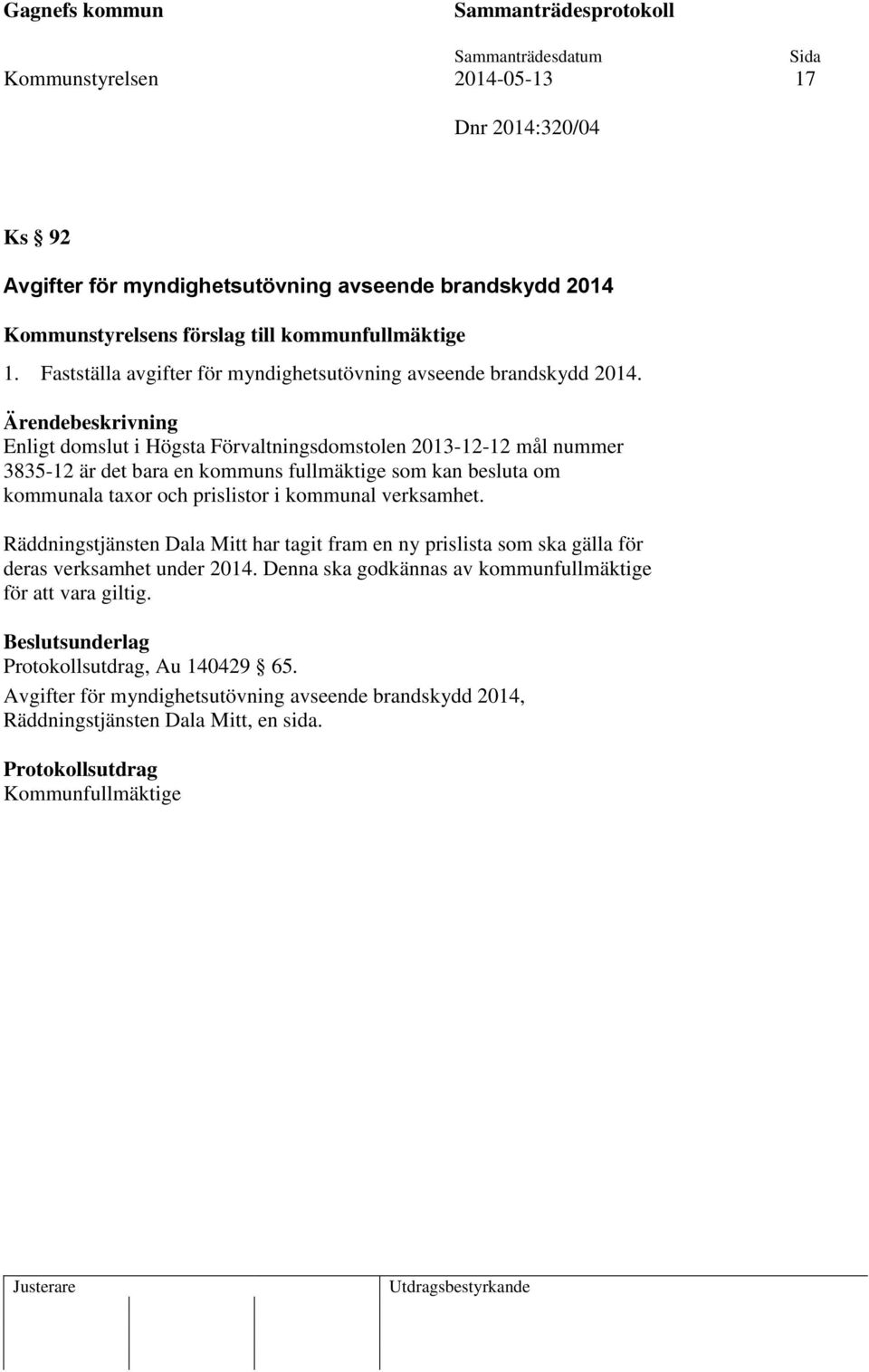 Gagnefs kommun Sammanträdesprotokoll

Sammanträdesdatum Sida
Kommunstyrelsen 2014-05-13 17

Dnr 2014:320/04

Ks § 92

Avgifter för myndighetsutövning avseende brandskydd 2014

Kommunstyrelsens förslag till kommunfullmäktige
1. Fastställa avgifter för myndighetsutövning avseende brandskydd 2014.

Ärendebeskrivning
Enligt domslut i Högsta Förvaltningsdomstolen 2013-12-12 mål nummer 3835-12 är det bara en kommuns fullmäktige som kan besluta om kommunala taxor och prislistor i kommunal verksamhet.

Räddningstjänsten Dala Mitt har tagit fram en ny prislista som ska gälla för deras verksamhet under 2014. Denna ska godkännas av kommunfullmäktige för att vara giltig.

Beslutsunderlag
Protokollsutdrag, Au 140429 § 65.
Avgifter för myndighetsutövning avseende brandskydd 2014, Räddningstjänsten Dala Mitt, en sida.

Protokollsutdrag
Kommunfullmäktige

Justerare Utdragsbestyrkande